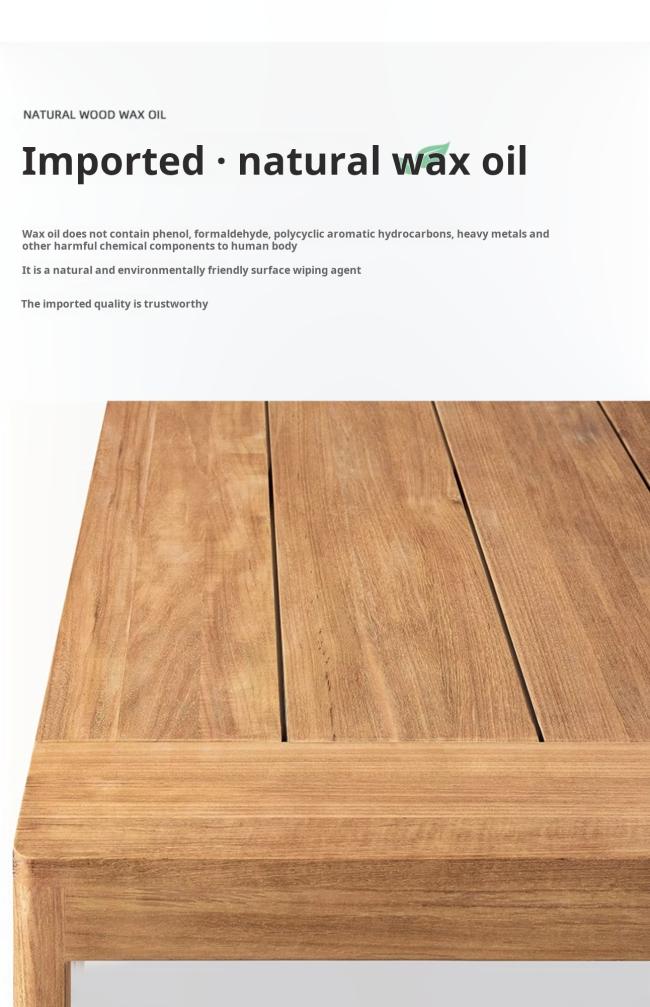 NATURAL WOOD WAX OIL

Imported · natural wax oil

Wax oil does not contain phenol, formaldehyde, polycyclic aromatic hydrocarbons, heavy metals and other harmful chemical components to human body

It is a natural and environmentally friendly surface wiping agent

The imported quality is trustworthy